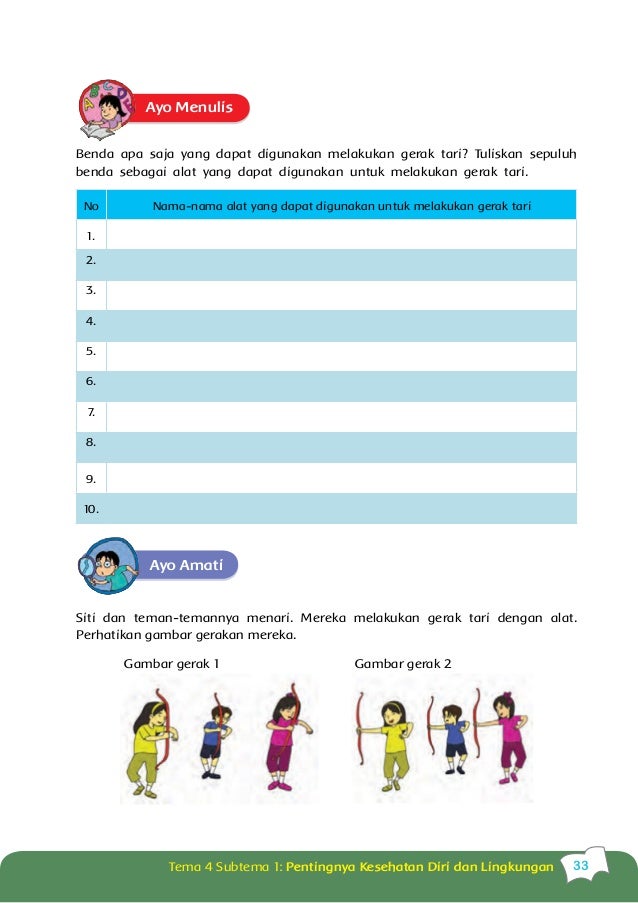 Ayo Menulis

Benda apa saja yang dapat digunakan melakukan gerak tari? Tuliskan sepuluh benda sebagai alat yang dapat digunakan untuk melakukan gerak tari.

| No | Nama-nama alat yang dapat digunakan untuk melakukan gerak tari |
|---|---|
| 1. | |
| 2. | |
| 3. | |
| 4. | |
| 5. | |
| 6. | |
| 7. | |
| 8. | |
| 9. | |
| 10. | |

Ayo Amati

Siti dan teman-temannya menari. Mereka melakukan gerak tari dengan alat. Perhatikan gambar gerakan mereka.

Gambar gerak 1

Gambar gerak 2

Tema 4 Subtema 1: Pentingnya Kesehatan Diri dan Lingkungan 33